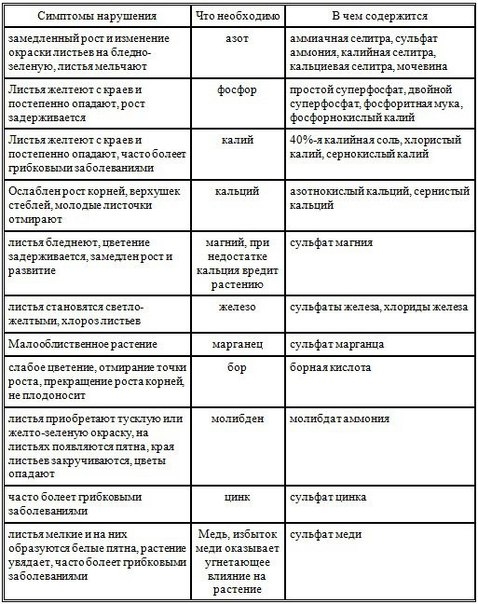 | Симптомы нарушения | Что необходимо | В чем содержится |
|---|---|---|
| замедленный рост и изменение окраски листьев на бледно-зеленую, листья мельчают | азот | аммиачная селитра, сульфат аммония, калийная селитра, кальциевая селитра, мочевина |
| Листья желтеют с краев и постепенно опадают, рост задерживается | фосфор | простой суперфосфат, двойной суперфосфат, фосфоритная мука, фосфорнокислый калий |
| Листья желтеют с краев и постепенно опадают, часто болеет грибковыми заболеваниями | калий | 40%-я калийная соль, хлористый калий, сернокислый калий |
| Ослаблен рост корней, верхушек стеблей, молодые листочки отмирают | кальций | азотнокислый кальций, сернистый кальций |
| листья бледнеют, цветение задерживается, замедлен рост и развитие | магний, при недостатке кальция вредит растению | сульфат магния |
| листья становятся светло-желтыми, хлороз листьев | железо | сульфаты железа, хлориды железа |
| Малооблиственное растение | марганец | сульфат марганца |
| слабое цветение, отмирание точки роста, прекращение роста корней, не плодоносит | бор | борная кислота |
| листья приобретают тусклую или желто-зеленую окраску, на листьях появляются пятна, края листьев закручиваются, цветы опадают | молибден | молибдат аммония |
| часто болеет грибковыми заболеваниями | цинк | сульфат цинка |
| листья мелкие и на них образуются белые пятна, растение увядает, часто болеет грибковыми заболеваниями | Медь, избыток меди оказывает угнетающее влияние на растение | сульфат меди |